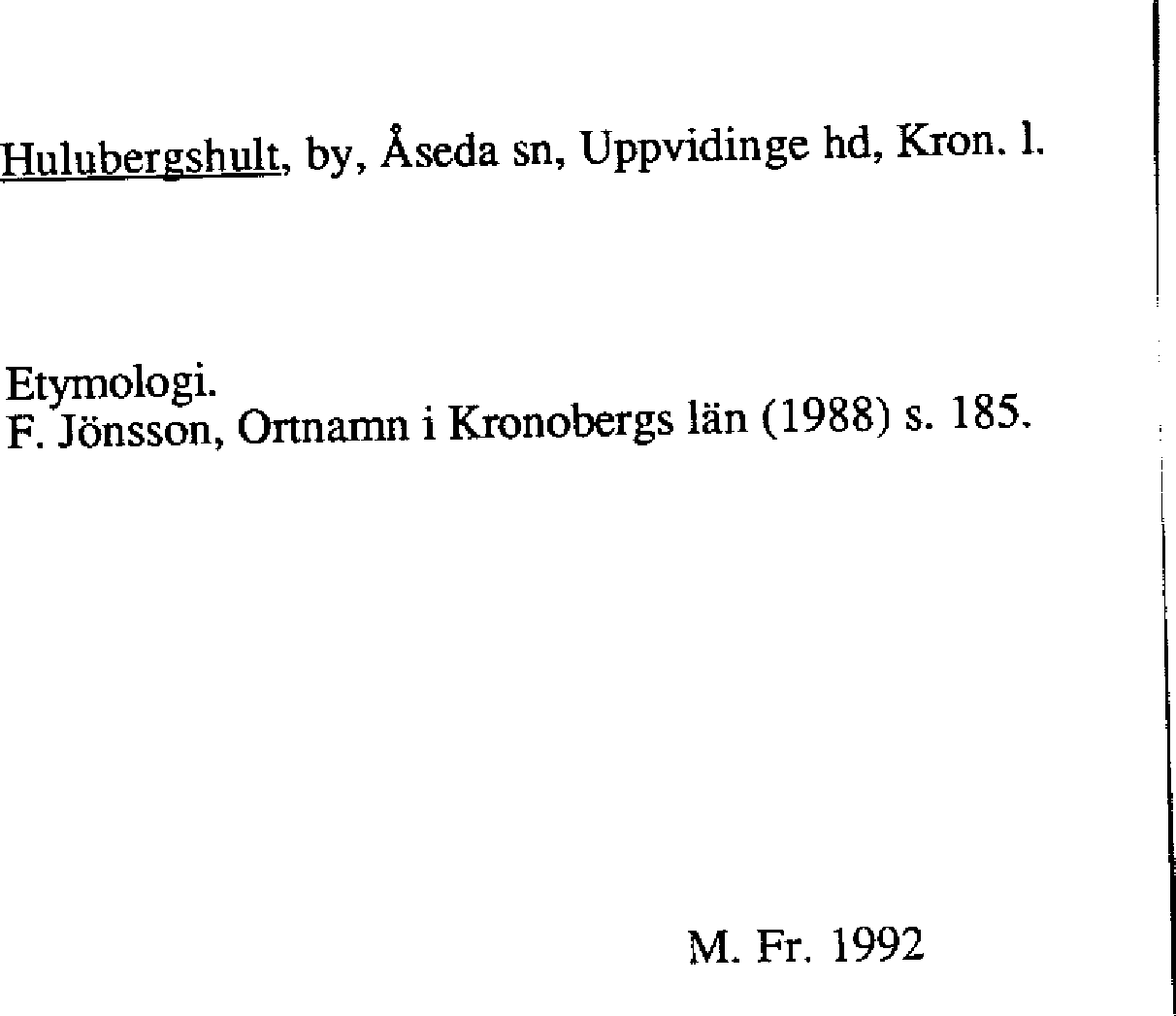 Hulubergshult, by, Åseda sn, Uppvidinge hd, Kron. l.

Etymologi.
F. Jönsson, Ortnamn i Kronobergs län (1988) s. 185.

M. Fr. 1992